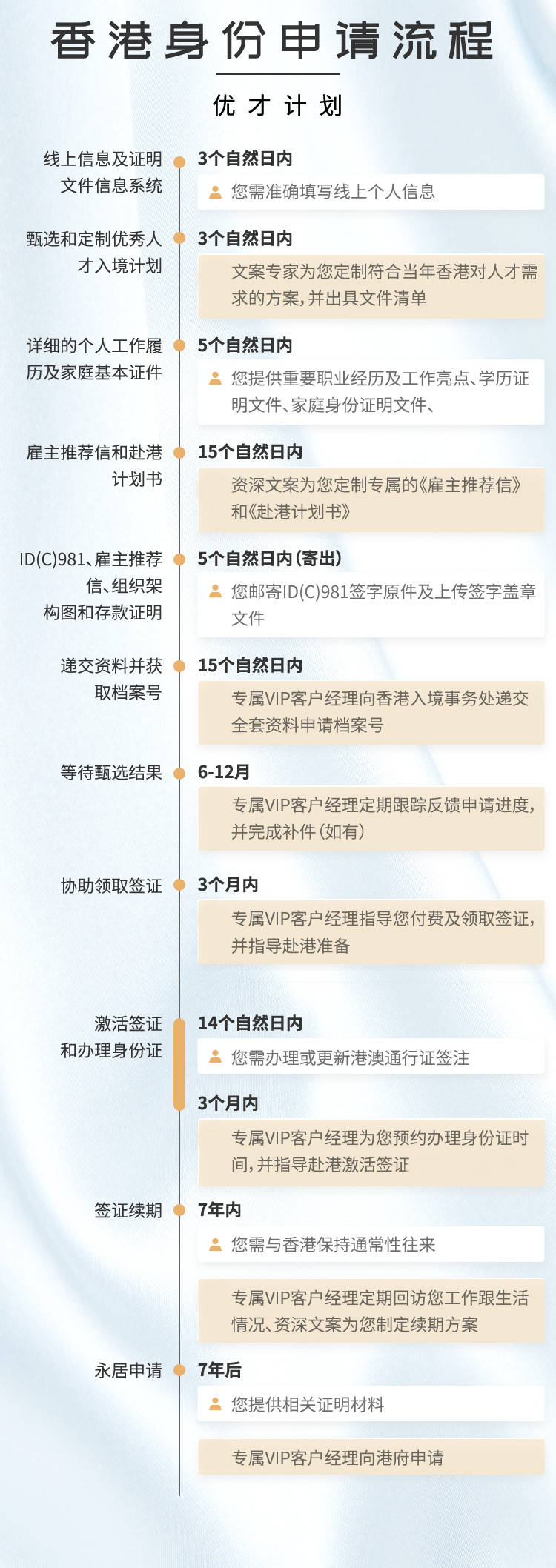 香港身份申请流程

优才计划

线上信息及证明文件信息系统

3个自然日内

您需准确填写线上个人信息

甄选和定制优秀人才入境计划

3个自然日内

文案专家为您定制符合当年香港对人才需求的方案，并出具文件清单

详细的个人工作履历及家庭基本证件

5个自然日内

您提供重要职业经历及工作亮点、学历证明文件、家庭身份证明文件、

雇主推荐信和赴港计划书

15个自然日内

资深文案为您定制专属的《雇主推荐信》和《赴港计划书》

ID(C)981、雇主推荐信、组织架构图和存款证明

5个自然日内（寄出）

您邮寄ID(C)981签字原件及上传签字盖章文件

递交资料并获取档案号

15个自然日内

专属VIP客户经理向香港入境事务处递交全套资料申请档案号

等待甄选结果

6-12月

专属VIP客户经理定期跟踪反馈申请进度，并完成补件（如有）

协助领取签证

3个月内

专属VIP客户经理指导您付费及领取签证，并指导赴港准备

激活签证和办理身份证

14个自然日内

您需办理或更新港澳通行证签注

3个月内

专属VIP客户经理为您预约办理身份证时间，并指导赴港激活签证

签证续期

7年内

您需与香港保持通常性往来

专属VIP客户经理定期回访您工作跟生活情况、资深文案为您制定续期方案

永居申请

7年后

您提供相关证明材料

专属VIP客户经理向港府申请